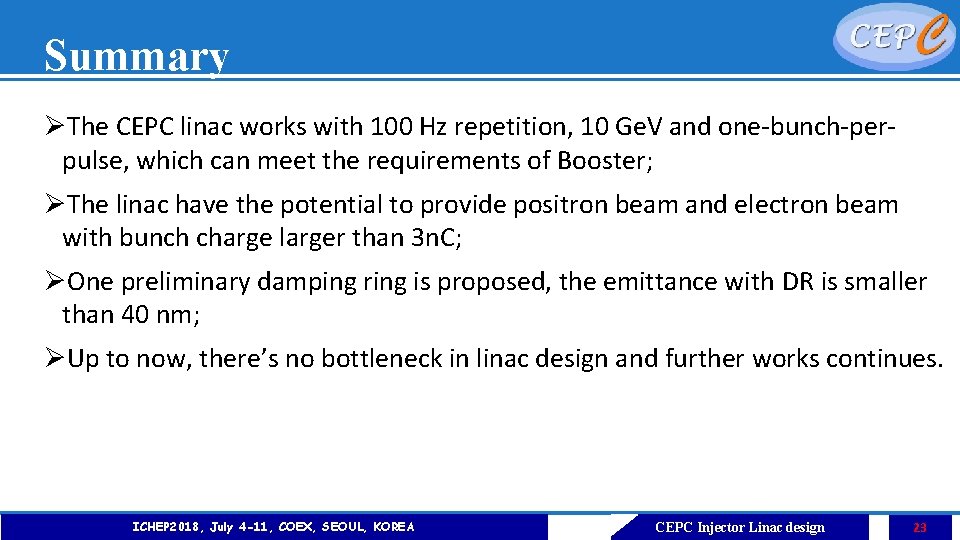 Summary

CEPC

➢The CEPC linac works with 100 Hz repetition, 10 GeV and one-bunch-per-pulse, which can meet the requirements of Booster;

➢The linac have the potential to provide positron beam and electron beam with bunch charge larger than 3nC;

➢One preliminary damping ring is proposed, the emittance with DR is smaller than 40 nm;

➢Up to now, there's no bottleneck in linac design and further works continues.

ICHEP2018, July 4-11, COEX, SEOUL, KOREA

CEPC Injector Linac design

23